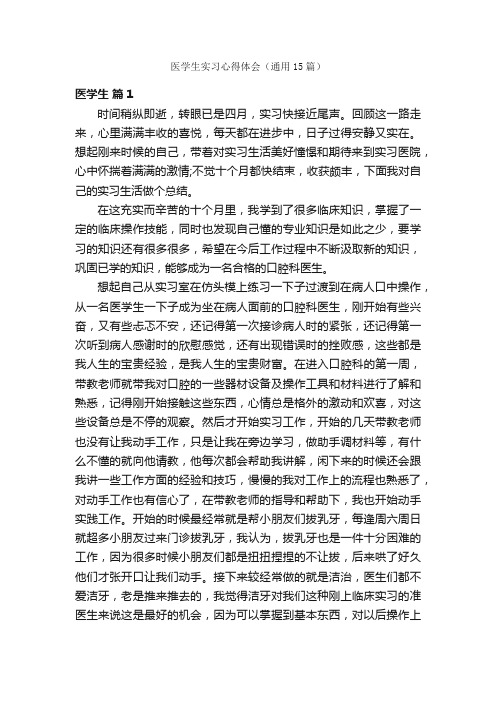 医学生实习心得体会（通用15篇）

医学生 篇1

时间稍纵即逝，转眼已是四月，实习快接近尾声。回顾这一路走来，心里满满丰收的喜悦，每天都在进步中，日子过得安静又实在。想起刚来时候的自己，带着对实习生活美好憧憬和期待来到实习医院，心中怀揣着满满的激情;不觉十个月都快结束，收获颇丰，下面我对自己的实习生活做个总结。

在这充实而辛苦的十个月里，我学到了很多临床知识，掌握了一定的临床操作技能，同时也发现自己懂的专业知识是如此之少，要学习的知识还有很多很多，希望在今后工作过程中不断汲取新的知识，巩固已学的知识，能够成为一名合格的口腔科医生。

想起自己从实习室在仿头模上练习一下子过渡到在病人口中操作，从一名医学生一下子成为坐在病人面前的口腔科医生，刚开始有些兴奋，又有些忐忑不安，还记得第一次接诊病人时的紧张，还记得第一次听到病人感谢时的欣慰感觉，还有出现错误时的挫败感，这些都是我人生的宝贵经验，是我人生的宝贵财富。在进入口腔科的第一周，带教老师就带我对口腔的一些器材设备及操作工具和材料进行了解和熟悉，记得刚开始接触这些东西，心情总是格外的激动和欢喜，对这些设备总是不停的观察。然后才开始实习工作，开始的几天带教老师也没有让我动手工作，只是让我在旁边学习，做助手调材料等，有什么不懂的就向他请教，他每次都会帮助我讲解，闲下来的时候还会跟我讲一些工作方面的经验和技巧，慢慢的我对工作上的流程也熟悉了，对动手工作也有信心了，在带教老师的指导和帮助下，我也开始动手实践工作。开始的时候最经常就是帮小朋友们拔乳牙，每逢周六周日就超多小朋友过来门诊拔乳牙，我认为，拔乳牙也是一件十分困难的工作，因为很多时候小朋友们都是扭扭捏捏的不让拔，后来哄了好久他们才张开口让我们动手。接下来较经常做的就是洁治，医生们都不爱洁牙，老是推来推去的，我觉得洁牙对我们这种刚上临床实习的准医生来说这是最好的机会，因为可以掌握到基本东西，对以后操作上